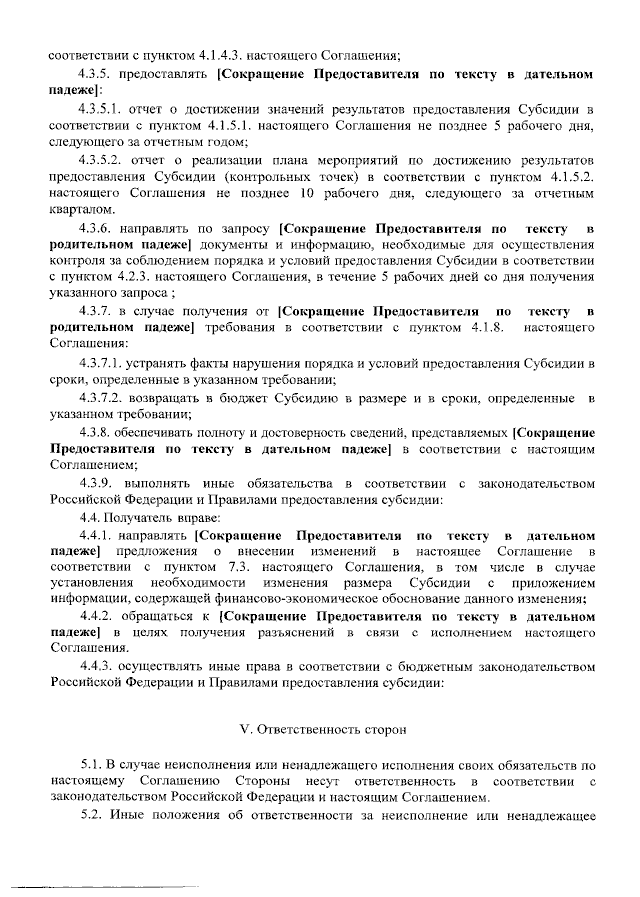 соответствии с пунктом 4.1.4.3. настоящего Соглашения;

4.3.5. предоставлять [Сокращение Предоставителя по тексту в дательном падеже]:

4.3.5.1. отчет о достижении значений результатов предоставления Субсидии в соответствии с пунктом 4.1.5.1. настоящего Соглашения не позднее 5 рабочего дня, следующего за отчетным годом;

4.3.5.2. отчет о реализации плана мероприятий по достижению результатов предоставления Субсидии (контрольных точек) в соответствии с пунктом 4.1.5.2. настоящего Соглашения не позднее 10 рабочего дня, следующего за отчетным кварталом.

4.3.6. направлять по запросу [Сокращение Предоставителя по тексту в родительном падеже] документы и информацию, необходимые для осуществления контроля за соблюдением порядка и условий предоставления Субсидии в соответствии с пунктом 4.2.3. настоящего Соглашения, в течение 5 рабочих дней со дня получения указанного запроса ;

4.3.7. в случае получения от [Сокращение Предоставителя по тексту в родительном падеже] требования в соответствии с пунктом 4.1.8. настоящего Соглашения:

4.3.7.1. устранять факты нарушения порядка и условий предоставления Субсидии в сроки, определенные в указанном требовании;

4.3.7.2. возвращать в бюджет Субсидию в размере и в сроки, определенные в указанном требовании;

4.3.8. обеспечивать полноту и достоверность сведений, представляемых [Сокращение Предоставителя по тексту в дательном падеже] в соответствии с настоящим Соглашением;

4.3.9. выполнять иные обязательства в соответствии с законодательством Российской Федерации и Правилами предоставления субсидии:

4.4. Получатель вправе:

4.4.1. направлять [Сокращение Предоставителя по тексту в дательном падеже] предложения о внесении изменений в настоящее Соглашение в соответствии с пунктом 7.3. настоящего Соглашения, в том числе в случае установления необходимости изменения размера Субсидии с приложением информации, содержащей финансово-экономическое обоснование данного изменения;

4.4.2. обращаться к [Сокращение Предоставителя по тексту в дательном падеже] в целях получения разъяснений в связи с исполнением настоящего Соглашения.

4.4.3. осуществлять иные права в соответствии с бюджетным законодательством Российской Федерации и Правилами предоставления субсидии:

V. Ответственность сторон

5.1. В случае неисполнения или ненадлежащего исполнения своих обязательств по настоящему Соглашению Стороны несут ответственность в соответствии с законодательством Российской Федерации и настоящим Соглашением.

5.2. Иные положения об ответственности за неисполнение или ненадлежащее